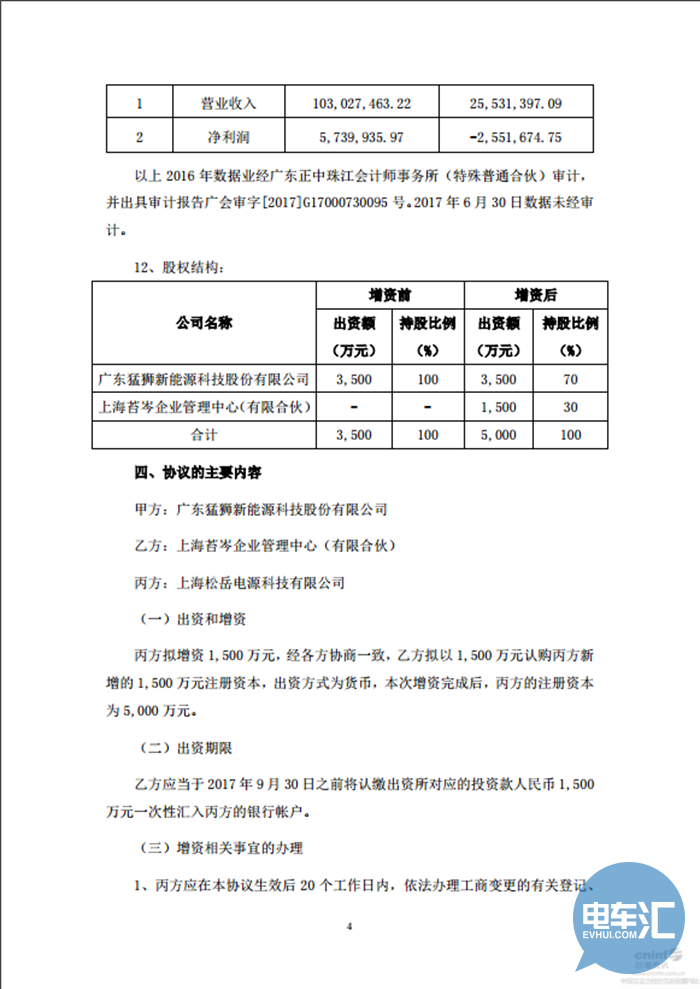 | 1 | 营业收入 | 103,027,463.22 | 25,531,397.09 |
|---|---|---|---|
| 2 | 净利润 | 5,739,935.97 | -2,551,674.75 |

以上 2016 年数据业经广东正中珠江会计师事务所（特殊普通合伙）审计，并出具审计报告广会审字[2017]G17000730095 号。2017 年 6 月 30 日数据未经审计。

12、股权结构：

| 公司名称 | 增资前 出资额（万元） | 增资前 持股比例（%） | 增资后 出资额（万元） | 增资后 持股比例（%） |
|---|---|---|---|---|
| 广东猛狮新能源科技股份有限公司 | 3,500 | 100 | 3,500 | 70 |
| 上海苔岑企业管理中心(有限合伙) | - | - | 1,500 | 30 |
| 合计 | 3,500 | 100 | 5,000 | 100 |

四、协议的主要内容

甲方：广东猛狮新能源科技股份有限公司

乙方：上海苔岑企业管理中心（有限合伙）

丙方：上海松岳电源科技有限公司

（一）出资和增资

丙方拟增资 1,500 万元，经各方协商一致，乙方拟以 1,500 万元认购丙方新增的 1,500 万元注册资本，出资方式为货币，本次增资完成后，丙方的注册资本为 5,000 万元。

（二）出资期限

乙方应当于 2017 年 9 月 30 日之前将认缴出资所对应的投资款人民币 1,500 万元一次性汇入丙方的银行帐户。

（三）增资相关事宜的办理

1、丙方应在本协议生效后 20 个工作日内，依法办理工商变更的有关登记、

4

电车汇
EVHUI.COM
cninf